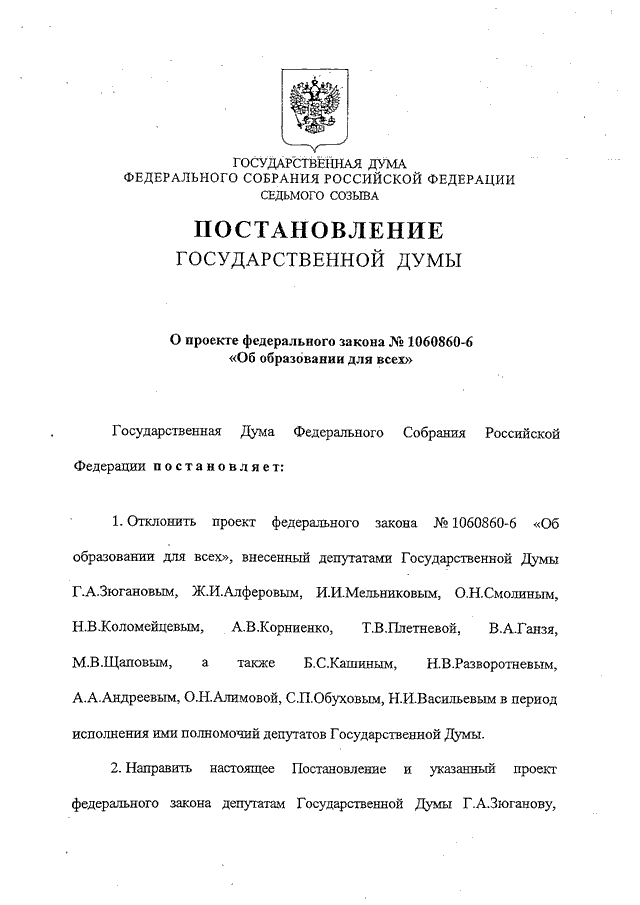 ГОСУДАРСТВЕННАЯ ДУМА
ФЕДЕРАЛЬНОГО СОБРАНИЯ РОССИЙСКОЙ ФЕДЕРАЦИИ
СЕДЬМОГО СОЗЫВА

ПОСТАНОВЛЕНИЕ
ГОСУДАРСТВЕННОЙ ДУМЫ

О проекте федерального закона № 1060860-6
«Об образовании для всех»

Государственная Дума Федерального Собрания Российской Федерации постановляет:

1. Отклонить проект федерального закона № 1060860-6 «Об образовании для всех», внесенный депутатами Государственной Думы Г.А.Зюгановым, Ж.И.Алферовым, И.И.Мельниковым, О.Н.Смолиным, Н.В.Коломейцевым, А.В.Корниенко, Т.В.Плетневой, В.А.Ганзя, М.В.Щаповым, а также Б.С.Кашиным, Н.В.Разворотневым, А.А.Андреевым, О.Н.Алимовой, С.П.Обуховым, Н.И.Васильевым в период исполнения ими полномочий депутатов Государственной Думы.

2. Направить настоящее Постановление и указанный проект федерального закона депутатам Государственной Думы Г.А.Зюганову,